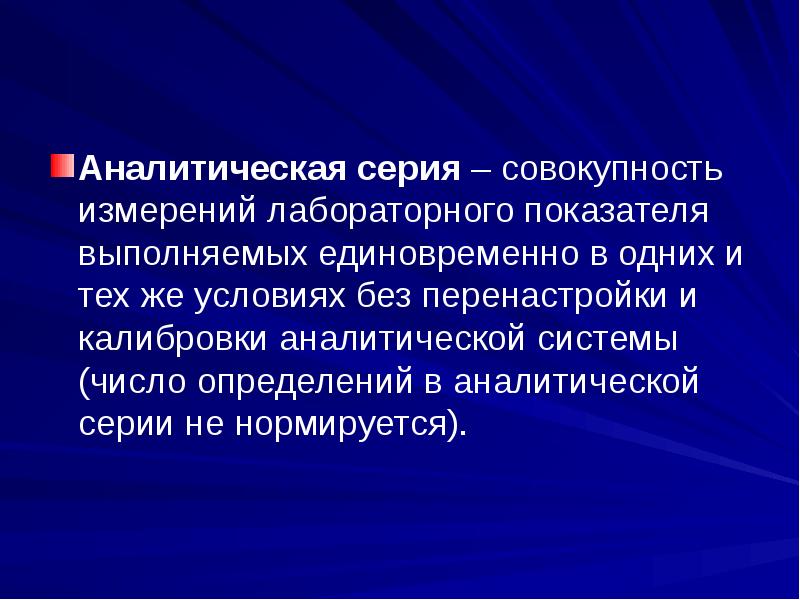 Аналитическая серия – совокупность измерений лабораторного показателя выполняемых единовременно в одних и тех же условиях без перенастройки и калибровки аналитической системы (число определений в аналитической серии не нормируется).